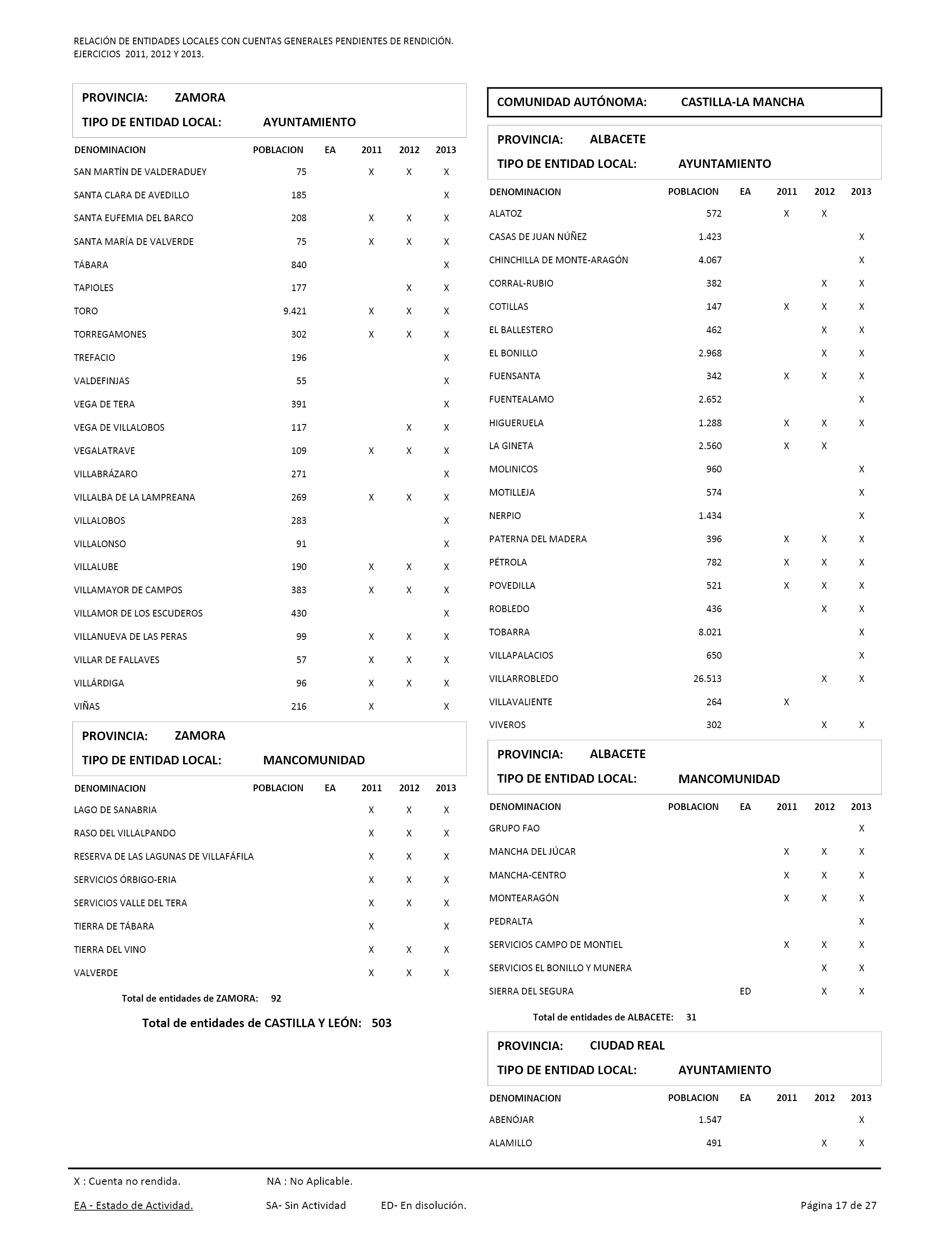 RELACIÓN DE ENTIDADES LOCALES CON CUENTAS GENERALES PENDIENTES DE RENDICIÓN.
EJERCICIOS 2011, 2012 Y 2013.

PROVINCIA: ZAMORA
TIPO DE ENTIDAD LOCAL: AYUNTAMIENTO

| DENOMINACION | POBLACION | EA | 2011 | 2012 | 2013 |
|---|---|---|---|---|---|
| SAN MARTÍN DE VALDERADUEY | 75 | | X | X | X |
| SANTA CLARA DE AVEDILLO | 185 | | | | X |
| SANTA EUFEMIA DEL BARCO | 208 | | X | X | X |
| SANTA MARÍA DE VALVERDE | 75 | | X | X | X |
| TÁBARA | 840 | | | | X |
| TAPIOLES | 177 | | | X | X |
| TORO | 9.421 | | X | X | X |
| TORREGAMONES | 302 | | X | X | X |
| TREFACIO | 196 | | | | X |
| VALDEFINJAS | 55 | | | | X |
| VEGA DE TERA | 391 | | | | X |
| VEGA DE VILLALOBOS | 117 | | | X | X |
| VEGALATRAVE | 109 | | X | X | X |
| VILLABRÁZARO | 271 | | | | X |
| VILLALBA DE LA LAMPREANA | 269 | | X | X | X |
| VILLALOBOS | 283 | | | | X |
| VILLALONSO | 91 | | | | X |
| VILLALUBE | 190 | | X | X | X |
| VILLAMAYOR DE CAMPOS | 383 | | X | X | X |
| VILLAMOR DE LOS ESCUDEROS | 430 | | | | X |
| VILLANUEVA DE LAS PERAS | 99 | | X | X | X |
| VILLAR DE FALLAVES | 57 | | X | X | X |
| VILLÁRDIGA | 96 | | X | X | X |
| VIÑAS | 216 | | X | | X |

PROVINCIA: ZAMORA
TIPO DE ENTIDAD LOCAL: MANCOMUNIDAD

| DENOMINACION | POBLACION | EA | 2011 | 2012 | 2013 |
|---|---|---|---|---|---|
| LAGO DE SANABRIA | | | X | X | X |
| RASO DEL VILLALPANDO | | | X | X | X |
| RESERVA DE LAS LAGUNAS DE VILLAFÁFILA | | | X | X | X |
| SERVICIOS ÓRBIGO-ERIA | | | X | X | X |
| SERVICIOS VALLE DEL TERA | | | X | X | X |
| TIERRA DE TÁBARA | | | X | | X |
| TIERRA DEL VINO | | | X | X | X |
| VALVERDE | | | X | X | X |

Total de entidades de ZAMORA: 92

Total de entidades de CASTILLA Y LEÓN: 503

COMUNIDAD AUTÓNOMA: CASTILLA-LA MANCHA

PROVINCIA: ALBACETE
TIPO DE ENTIDAD LOCAL: AYUNTAMIENTO

| DENOMINACION | POBLACION | EA | 2011 | 2012 | 2013 |
|---|---|---|---|---|---|
| ALATOZ | 572 | | X | X | |
| CASAS DE JUAN NÚÑEZ | 1.423 | | | | X |
| CHINCHILLA DE MONTE-ARAGÓN | 4.067 | | | | X |
| CORRAL-RUBIO | 382 | | | X | X |
| COTILLAS | 147 | | X | X | X |
| EL BALLESTERO | 462 | | | X | X |
| EL BONILLO | 2.968 | | | X | X |
| FUENSANTA | 342 | | X | X | X |
| FUENTEALAMO | 2.652 | | | | X |
| HIGUERUELA | 1.288 | | X | X | X |
| LA GINETA | 2.560 | | X | X | |
| MOLINICOS | 960 | | | | X |
| MOTILLEJA | 574 | | | | X |
| NERPIO | 1.434 | | | | X |
| PATERNA DEL MADERA | 396 | | X | X | X |
| PÉTROLA | 782 | | X | X | X |
| POVEDILLA | 521 | | X | X | X |
| ROBLEDO | 436 | | | X | X |
| TOBARRA | 8.021 | | | | X |
| VILLAPALACIOS | 650 | | | | X |
| VILLARROBLEDO | 26.513 | | | X | X |
| VILLAVALIENTE | 264 | | X | | |
| VIVEROS | 302 | | | X | X |

PROVINCIA: ALBACETE
TIPO DE ENTIDAD LOCAL: MANCOMUNIDAD

| DENOMINACION | POBLACION | EA | 2011 | 2012 | 2013 |
|---|---|---|---|---|---|
| GRUPO FAO | | | | | X |
| MANCHA DEL JÚCAR | | | X | X | X |
| MANCHA-CENTRO | | | X | X | X |
| MONTEARAGÓN | | | X | X | X |
| PEDRALTA | | | | | X |
| SERVICIOS CAMPO DE MONTIEL | | | X | X | X |
| SERVICIOS EL BONILLO Y MUNERA | | | | X | X |
| SIERRA DEL SEGURA | | ED | | X | X |

Total de entidades de ALBACETE: 31

PROVINCIA: CIUDAD REAL
TIPO DE ENTIDAD LOCAL: AYUNTAMIENTO

| DENOMINACION | POBLACION | EA | 2011 | 2012 | 2013 |
|---|---|---|---|---|---|
| ABENÓJAR | 1.547 | | | | X |
| ALAMILLO | 491 | | | X | X |

X : Cuenta no rendida. NA : No Aplicable.
EA - Estado de Actividad. SA- Sin Actividad ED- En disolución. Página 17 de 27